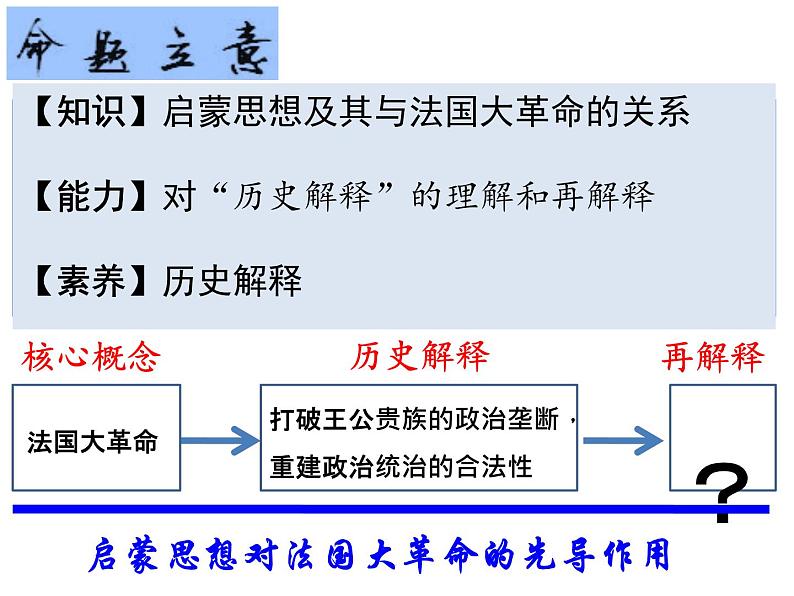 命题立意

【知识】启蒙思想及其与法国大革命的关系

【能力】对“历史解释”的理解和再解释

【素养】历史解释

核心概念

历史解释

再解释

法国大革命

打破王公贵族的政治垄断，重建政治统治的合法性

?

启蒙思想对法国大革命的先导作用